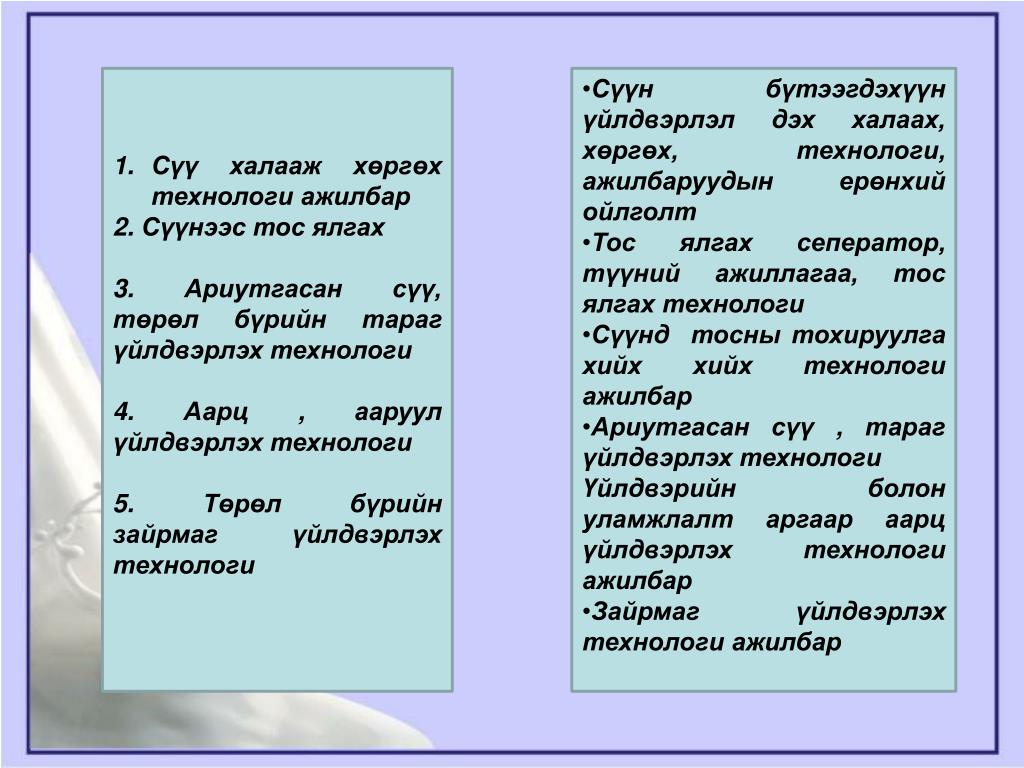 1. Сүү халааж хөргөх технологи ажилбар
2. Сүүнээс тос ялгах

3. Ариутгасан сүү, төрөл бүрийн тараг үйлдвэрлэх технологи

4. Аарц , ааруул үйлдвэрлэх технологи

5. Төрөл бүрийн зайрмаг үйлдвэрлэх технологи

•Сүүн бүтээгдэхүүн үйлдвэрлэл дэх халаах, хөргөх, технологи, ажилбаруудын ерөнхий ойлголт
•Тос ялгах сеператор, түүний ажиллагаа, тос ялгах технологи
•Сүүнд тосны тохируулга хийх хийх технологи ажилбар
•Ариутгасан сүү , тараг үйлдвэрлэх технологи
Үйлдвэрийн болон уламжлалт аргаар аарц үйлдвэрлэх технологи ажилбар
•Зайрмаг үйлдвэрлэх технологи ажилбар